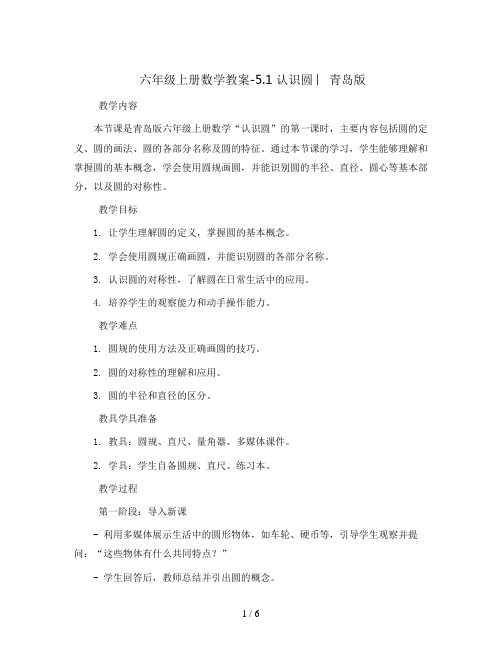 六年级上册数学教案-5.1 认识圆丨 青岛版

教学内容

本节课是青岛版六年级上册数学“认识圆”的第一课时，主要内容包括圆的定义、圆的画法、圆的各部分名称及圆的特征。通过本节课的学习，学生能够理解和掌握圆的基本概念，学会使用圆规画圆，并能识别圆的半径、直径、圆心等基本部分，以及圆的对称性。

教学目标

1. 让学生理解圆的定义，掌握圆的基本概念。

2. 学会使用圆规正确画圆，并能识别圆的各部分名称。

3. 认识圆的对称性，了解圆在日常生活中的应用。

4. 培养学生的观察能力和动手操作能力。

教学难点

1. 圆规的使用方法及正确画圆的技巧。

2. 圆的对称性的理解和应用。

3. 圆的半径和直径的区分。

教具学具准备

1. 教具：圆规、直尺、量角器、多媒体课件。

2. 学具：学生自备圆规、直尺、练习本。

教学过程

第一阶段：导入新课

- 利用多媒体展示生活中的圆形物体，如车轮、硬币等，引导学生观察并提问：“这些物体有什么共同特点？”

- 学生回答后，教师总结并引出圆的概念。

1 / 6